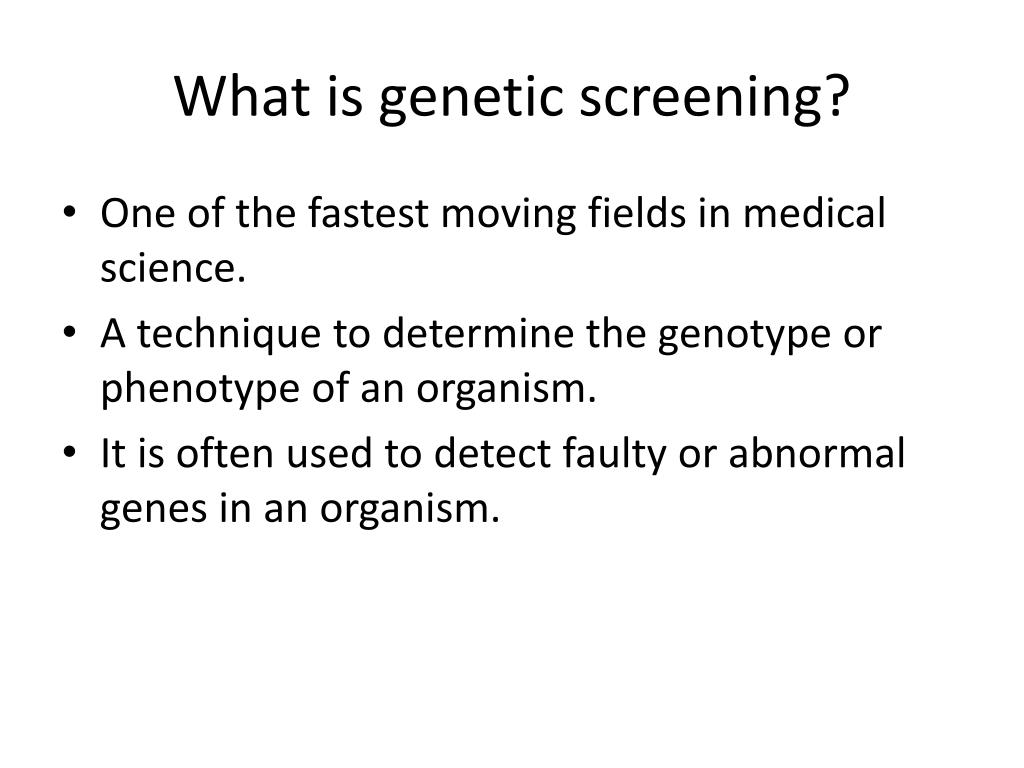 What is genetic screening?

• One of the fastest moving fields in medical science.
• A technique to determine the genotype or phenotype of an organism.
• It is often used to detect faulty or abnormal genes in an organism.